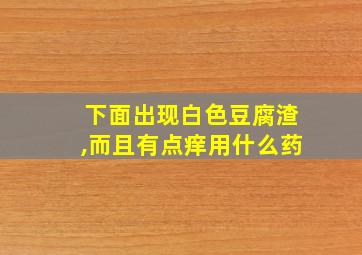 下面出现白色豆腐渣,而且有点痒用什么药